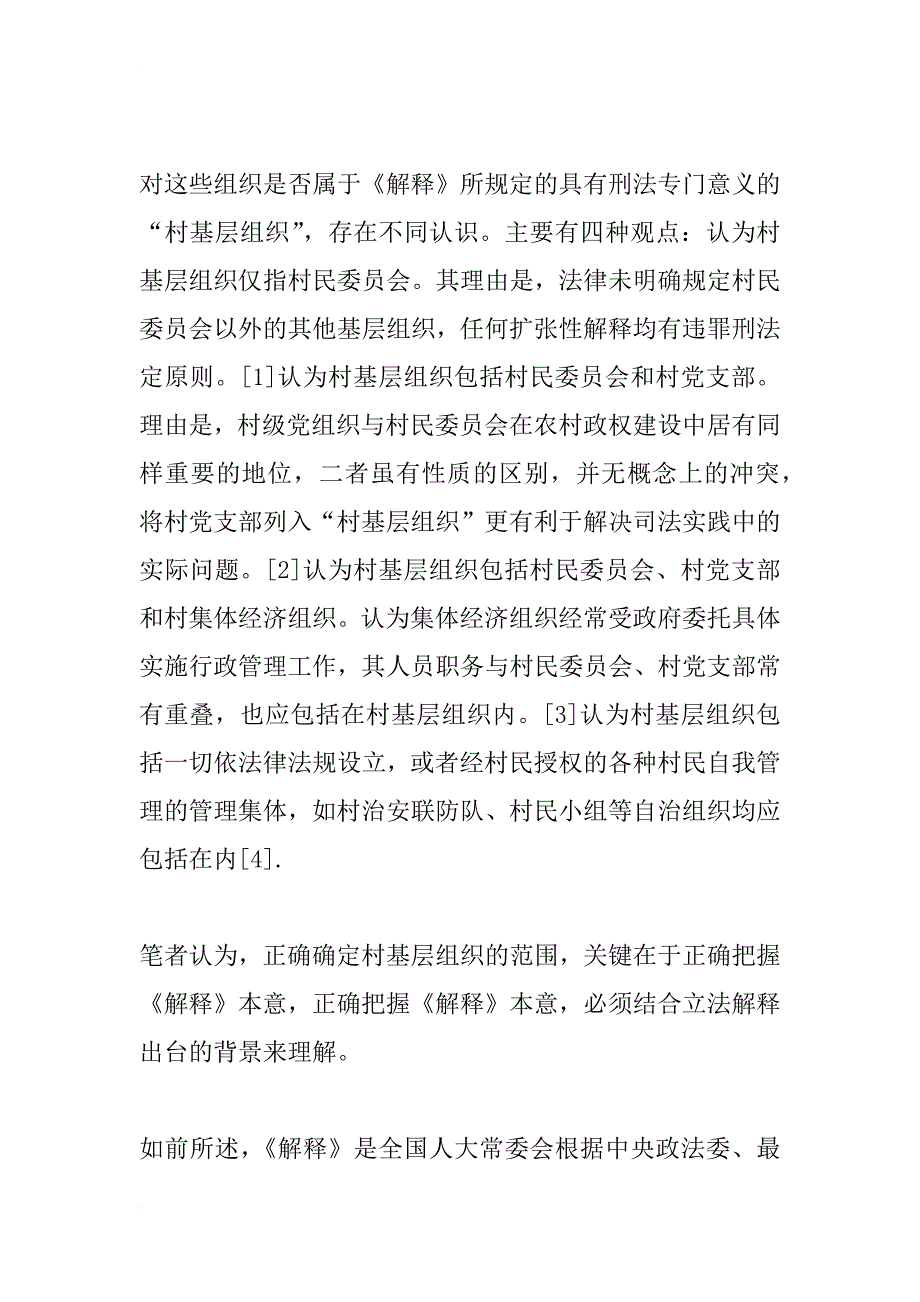 对这些组织是否属于《解释》所规定的具有刑法专门意义的“村基层组织”，存在不同认识。主要有四种观点：认为村基层组织仅指村民委员会。其理由是，法律未明确规定村民委员会以外的其他基层组织，任何扩张性解释均有违罪刑法定原则。[1]认为村基层组织包括村民委员会和村党支部。理由是，村级党组织与村民委员会在农村政权建设中居有同样重要的地位，二者虽有性质的区别，并无概念上的冲突，将村党支部列入“村基层组织”更有利于解决司法实践中的实际问题。[2]认为村基层组织包括村民委员会、村党支部和村集体经济组织。认为集体经济组织经常受政府委托具体实施行政管理工作，其人员职务与村民委员会、村党支部常有重叠，也应包括在村基层组织内。[3]认为村基层组织包括一切依法律法规设立，或者经村民授权的各种村民自我管理的管理集体，如村治安联防队、村民小组等自治组织均应包括在内[4].

笔者认为，正确确定村基层组织的范围，关键在于正确把握《解释》本意，正确把握《解释》本意，必须结合立法解释出台的背景来理解。

如前所述，《解释》是全国人大常委会根据中央政法委、最